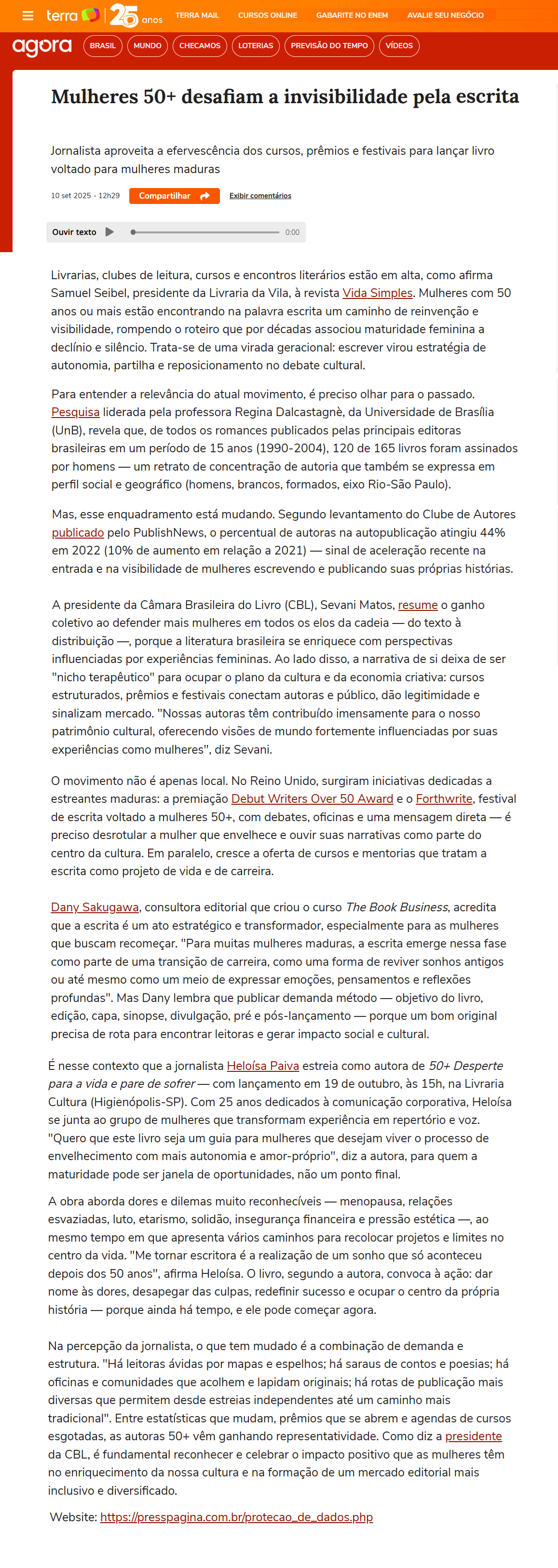 terra 25 anos TERRA MAIL CURSOS ONLINE GABARITE NO ENEM AVALIE SEU NEGÓCIO

agora BRASIL MUNDO CHECAMOS LOTERIAS PREVISÃO DO TEMPO VÍDEOS

Mulheres 50+ desafiam a invisibilidade pela escrita

Jornalista aproveita a efervescência dos cursos, prêmios e festivais para lançar livro voltado para mulheres maduras

10 set 2025 - 12h29 Compartilhar Exibir comentários

Ouvir texto 0:00

Livrarias, clubes de leitura, cursos e encontros literários estão em alta, como afirma Samuel Seibel, presidente da Livraria da Vila, à revista Vida Simples. Mulheres com 50 anos ou mais estão encontrando na palavra escrita um caminho de reinvenção e visibilidade, rompendo o roteiro que por décadas associou maturidade feminina a declínio e silêncio. Trata-se de uma virada geracional: escrever virou estratégia de autonomia, partilha e reposicionamento no debate cultural.

Para entender a relevância do atual movimento, é preciso olhar para o passado. Pesquisa liderada pela professora Regina Dalcastagnè, da Universidade de Brasília (UnB), revela que, de todos os romances publicados pelas principais editoras brasileiras em um período de 15 anos (1990-2004), 120 de 165 livros foram assinados por homens — um retrato de concentração de autoria que também se expressa em perfil social e geográfico (homens, brancos, formados, eixo Rio-São Paulo).

Mas, esse enquadramento está mudando. Segundo levantamento do Clube de Autores publicado pelo PublishNews, o percentual de autoras na autopublicação atingiu 44% em 2022 (10% de aumento em relação a 2021) — sinal de aceleração recente na entrada e na visibilidade de mulheres escrevendo e publicando suas próprias histórias.

A presidente da Câmara Brasileira do Livro (CBL), Sevani Matos, resume o ganho coletivo ao defender mais mulheres em todos os elos da cadeia — do texto à distribuição —, porque a literatura brasileira se enriquece com perspectivas influenciadas por experiências femininas. Ao lado disso, a narrativa de si deixa de ser "nicho terapêutico" para ocupar o plano da cultura e da economia criativa: cursos estruturados, prêmios e festivais conectam autoras e público, dão legitimidade e sinalizam mercado. "Nossas autoras têm contribuído imensamente para o nosso patrimônio cultural, oferecendo visões de mundo fortemente influenciadas por suas experiências como mulheres", diz Sevani.

O movimento não é apenas local. No Reino Unido, surgiram iniciativas dedicadas a estreantes maduras: a premiação Debut Writers Over 50 Award e o Forthwrite, festival de escrita voltado a mulheres 50+, com debates, oficinas e uma mensagem direta — é preciso desrotular a mulher que envelhece e ouvir suas narrativas como parte do centro da cultura. Em paralelo, cresce a oferta de cursos e mentorias que tratam a escrita como projeto de vida e de carreira.

Dany Sakugawa, consultora editorial que criou o curso The Book Business, acredita que a escrita é um ato estratégico e transformador, especialmente para as mulheres que buscam recomeçar. "Para muitas mulheres maduras, a escrita emerge nessa fase como parte de uma transição de carreira, como uma forma de reviver sonhos antigos ou até mesmo como um meio de expressar emoções, pensamentos e reflexões profundas". Mas Dany lembra que publicar demanda método — objetivo do livro, edição, capa, sinopse, divulgação, pré e pós-lançamento — porque um bom original precisa de rota para encontrar leitoras e gerar impacto social e cultural.

É nesse contexto que a jornalista Heloísa Paiva estreia como autora de 50+ Desperte para a vida e pare de sofrer — com lançamento em 19 de outubro, às 15h, na Livraria Cultura (Higienópolis-SP). Com 25 anos dedicados à comunicação corporativa, Heloísa se junta ao grupo de mulheres que transformam experiência em repertório e voz. "Quero que este livro seja um guia para mulheres que desejam viver o processo de envelhecimento com mais autonomia e amor-próprio", diz a autora, para quem a maturidade pode ser janela de oportunidades, não um ponto final.

A obra aborda dores e dilemas muito reconhecíveis — menopausa, relações esvaziadas, luto, etarismo, solidão, insegurança financeira e pressão estética —, ao mesmo tempo em que apresenta vários caminhos para recolocar projetos e limites no centro da vida. "Me tornar escritora é a realização de um sonho que só aconteceu depois dos 50 anos", afirma Heloísa. O livro, segundo a autora, convoca à ação: dar nome às dores, desapegar das culpas, redefinir sucesso e ocupar o centro da própria história — porque ainda há tempo, e ele pode começar agora.

Na percepção da jornalista, o que tem mudado é a combinação de demanda e estrutura. "Há leitoras ávidas por mapas e espelhos; há saraus de contos e poesias; há oficinas e comunidades que acolhem e lapidam originais; há rotas de publicação mais diversas que permitem desde estreias independentes até um caminho mais tradicional". Entre estatísticas que mudam, prêmios que se abrem e agendas de cursos esgotadas, as autoras 50+ vêm ganhando representatividade. Como diz a presidente da CBL, é fundamental reconhecer e celebrar o impacto positivo que as mulheres têm no enriquecimento da nossa cultura e na formação de um mercado editorial mais inclusivo e diversificado.

Website: https://presspagina.com.br/protecao_de_dados.php